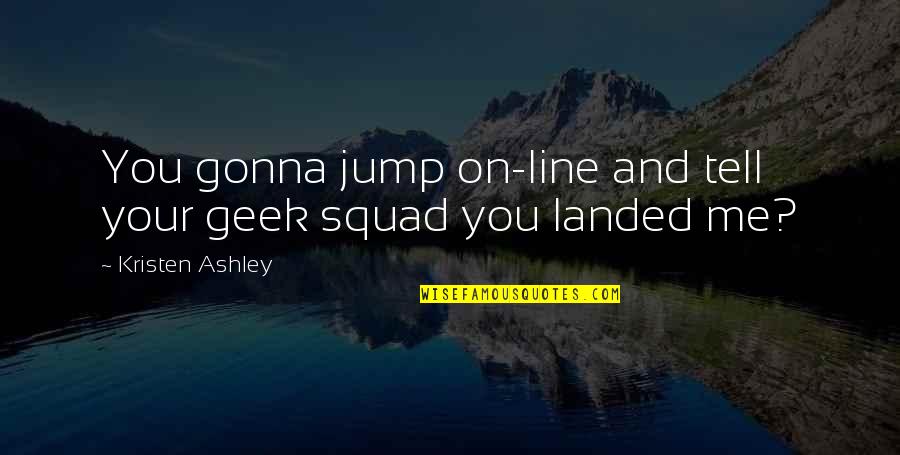 You gonna jump on-line and tell your geek squad you landed me?

~ Kristen Ashley

WISEFAMOUSQUOTES.COM